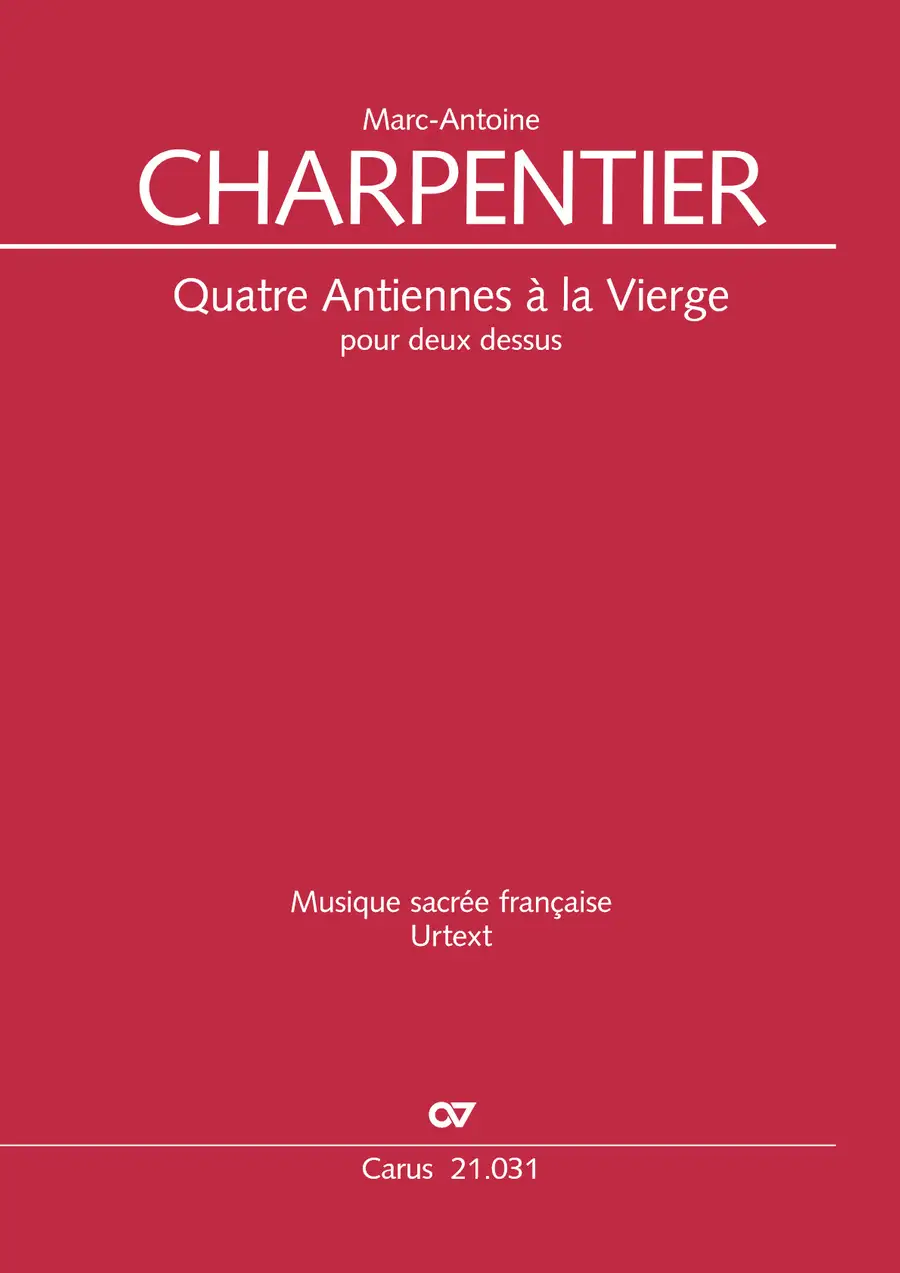 Marc-Antoine
CHARPENTIER

Quatre Antiennes à la Vierge
pour deux dessus

Musique sacrée française
Urtext

Carus 21.031